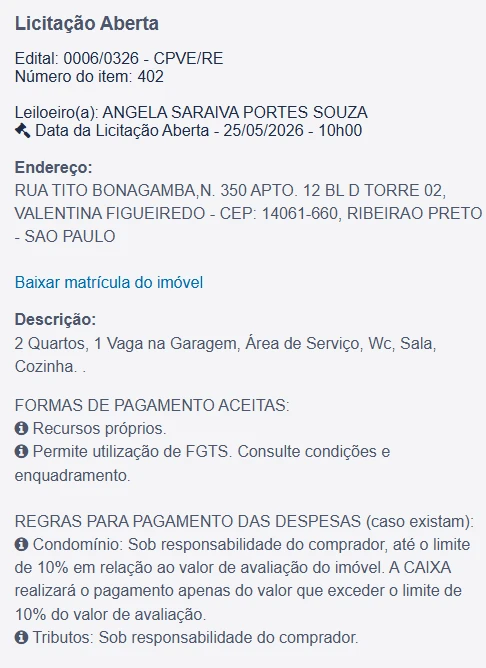 Licitação Aberta

Edital: 0006/0326 - CPVE/RE
Número do item: 402

Leiloeiro(a): ANGELA SARAIVA PORTES SOUZA
Data da Licitação Aberta - 25/05/2026 - 10h00

Endereço:
RUA TITO BONAGAMBA,N. 350 APTO. 12 BL D TORRE 02, VALENTINA FIGUEIREDO - CEP: 14061-660, RIBEIRAO PRETO - SAO PAULO

Baixar matrícula do imóvel

Descrição:
2 Quartos, 1 Vaga na Garagem, Área de Serviço, Wc, Sala, Cozinha. .

FORMAS DE PAGAMENTO ACEITAS:
Recursos próprios.
Permite utilização de FGTS. Consulte condições e enquadramento.

REGRAS PARA PAGAMENTO DAS DESPESAS (caso existam):
Condomínio: Sob responsabilidade do comprador, até o limite de 10% em relação ao valor de avaliação do imóvel. A CAIXA realizará o pagamento apenas do valor que exceder o limite de 10% do valor de avaliação.
Tributos: Sob responsabilidade do comprador.